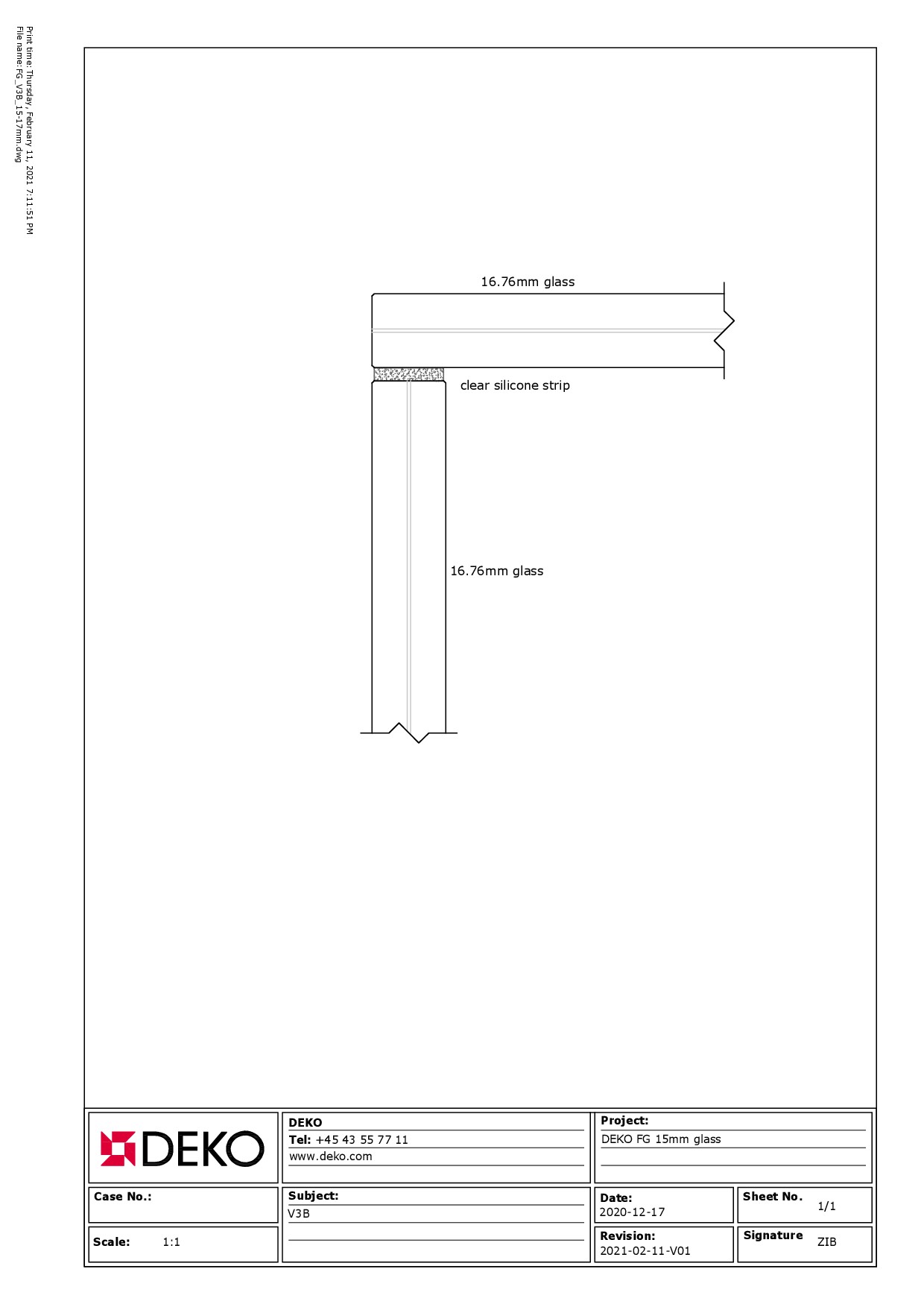 Print time: Thursday, February 11, 2021 7:11:51 PM
File name: FG_V3B_15-17mm.dwg

16.76mm glass

clear silicone strip

16.76mm glass

DEKO

DEKO
Tel: +45 43 55 77 11
www.deko.com

Project:
DEKO FG 15mm glass

Case No.:

Subject:
V3B

Date:
2020-12-17

Sheet No. 1/1

Scale: 1:1

Revision:
2021-02-11-V01

Signature ZIB